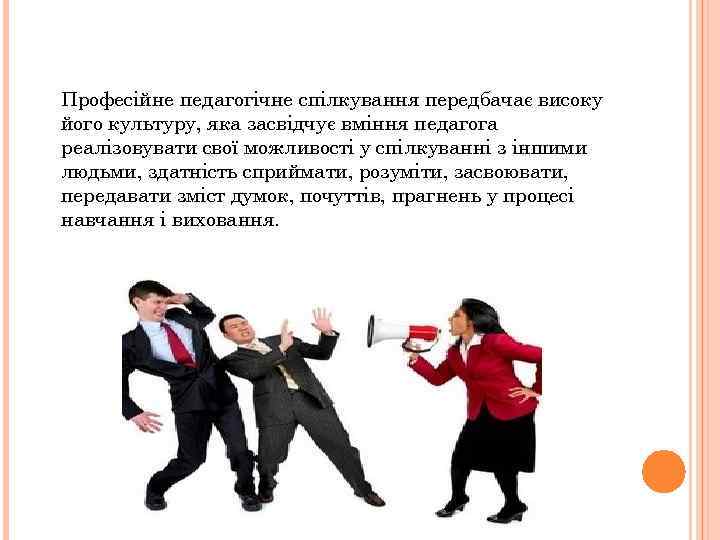 Професійне педагогічне спілкування передбачає високу його культуру, яка засвідчує вміння педагога реалізовувати свої можливості у спілкуванні з іншими людьми, здатність сприймати, розуміти, засвоювати, передавати зміст думок, почуттів, прагнень у процесі навчання і виховання.